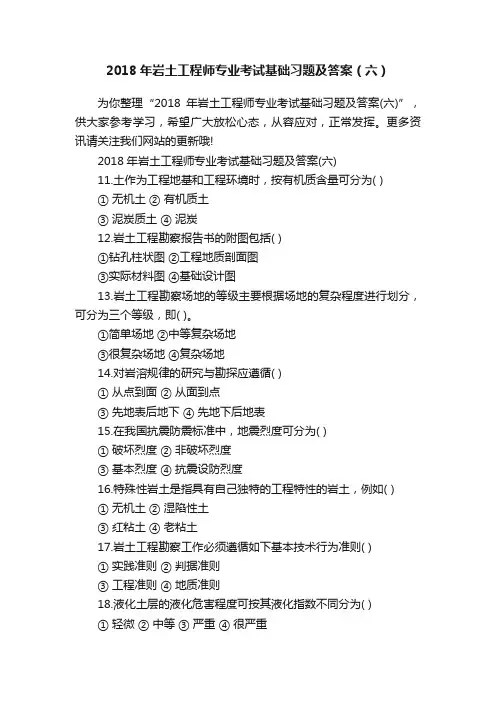 2018 年岩土工程师专业考试基础习题及答案（六）

为你整理“2018 年岩土工程师专业考试基础习题及答案(六)”，供大家参考学习，希望广大放松心态，从容应对，正常发挥。更多资讯请关注我们网站的更新哦!

2018 年岩土工程师专业考试基础习题及答案(六)

11.土作为工程地基和工程环境时，按有机质含量可分为( )

① 无机土 ② 有机质土

③ 泥炭质土 ④ 泥炭

12.岩土工程勘察报告书的附图包括( )

①钻孔柱状图 ②工程地质剖面图

③实际材料图 ④基础设计图

13.岩土工程勘察场地的等级主要根据场地的复杂程度进行划分，可分为三个等级，即( )。

①简单场地 ②中等复杂场地

③很复杂场地 ④复杂场地

14.对岩溶规律的研究与勘探应遵循( )

① 从点到面 ② 从面到点

③ 先地表后地下 ④ 先地下后地表

15.在我国抗震防震标准中，地震烈度可分为( )

① 破坏烈度 ② 非破坏烈度

③ 基本烈度 ④ 抗震设防烈度

16.特殊性岩土是指具有自己独特的工程特性的岩土，例如( )

① 无机土 ② 湿陷性土

③ 红粘土 ④ 老粘土

17.岩土工程勘察工作必须遵循如下基本技术行为准则( )

① 实践准则 ② 判据准则

③ 工程准则 ④ 地质准则

18.液化土层的液化危害程度可按其液化指数不同分为( )

① 轻微 ② 中等 ③ 严重 ④ 很严重